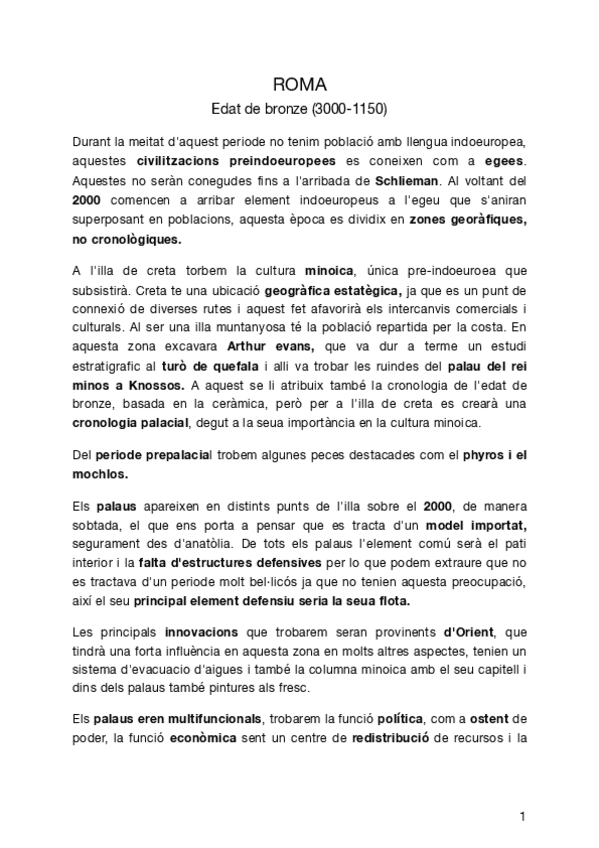 ROMA

Edat de bronze (3000-1150)

Durant la meitat d'aquest periode no tenim població amb llengua indoeuropea, aquestes civilitzacions preindoeuropees es coneixen com a egees. Aquestes no seràn conegudes fins a l'arribada de Schlieman. Al voltant del 2000 comencen a arribar element indoeuropeus a l'egeu que s'aniran superposant en poblacions, aquesta època es dividix en zones georàfiques, no cronològiques.

A l'illa de creta torbem la cultura minoica, única pre-indoeuroea que subsistirà. Creta te una ubicació geogràfica estatègica, ja que es un punt de connexió de diverses rutes i aquest fet afavorirà els intercanvis comercials i culturals. Al ser una illa muntanyosa té la població repartida per la costa. En aquesta zona excavara Arthur evans, que va dur a terme un estudi estratigrafic al turò de quefala i alli va trobar les ruindes del palau del rei minos a Knossos. A aquest se li atribuix també la cronologia de l'edat de bronze, basada en la ceràmica, però per a l'illa de creta es crearà una cronologia palacial, degut a la seua importància en la cultura minoica.

Del periode prepalacial trobem algunes peces destacades com el phyros i el mochlos.

Els palaus apareixen en distints punts de l'illa sobre el 2000, de manera sobtada, el que ens porta a pensar que es tracta d'un model importat, segurament des d'anatòlia. De tots els palaus l'element comú serà el pati interior i la falta d'estructures defensives per lo que podem extraure que no es tractava d'un periode molt bel·licós ja que no tenien aquesta preocupació, així el seu principal element defensiu seria la seua flota.

Les principals innovacions que trobarem seran provinents d'Orient, que tindrà una forta influència en aquesta zona en molts altres aspectes, tenien un sistema d'evacuacio d'aigues i també la columna minoica amb el seu capitell i dins dels palaus també pintures als fresc.

Els palaus eren multifuncionals, trobarem la funció política, com a ostent de poder, la funció econòmica sent un centre de redistribució de recursos i la

1